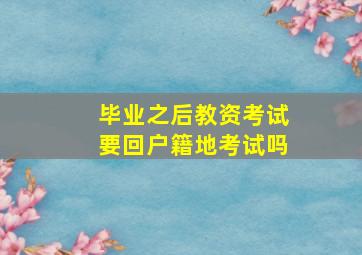 毕业之后教资考试
要回户籍地考试吗